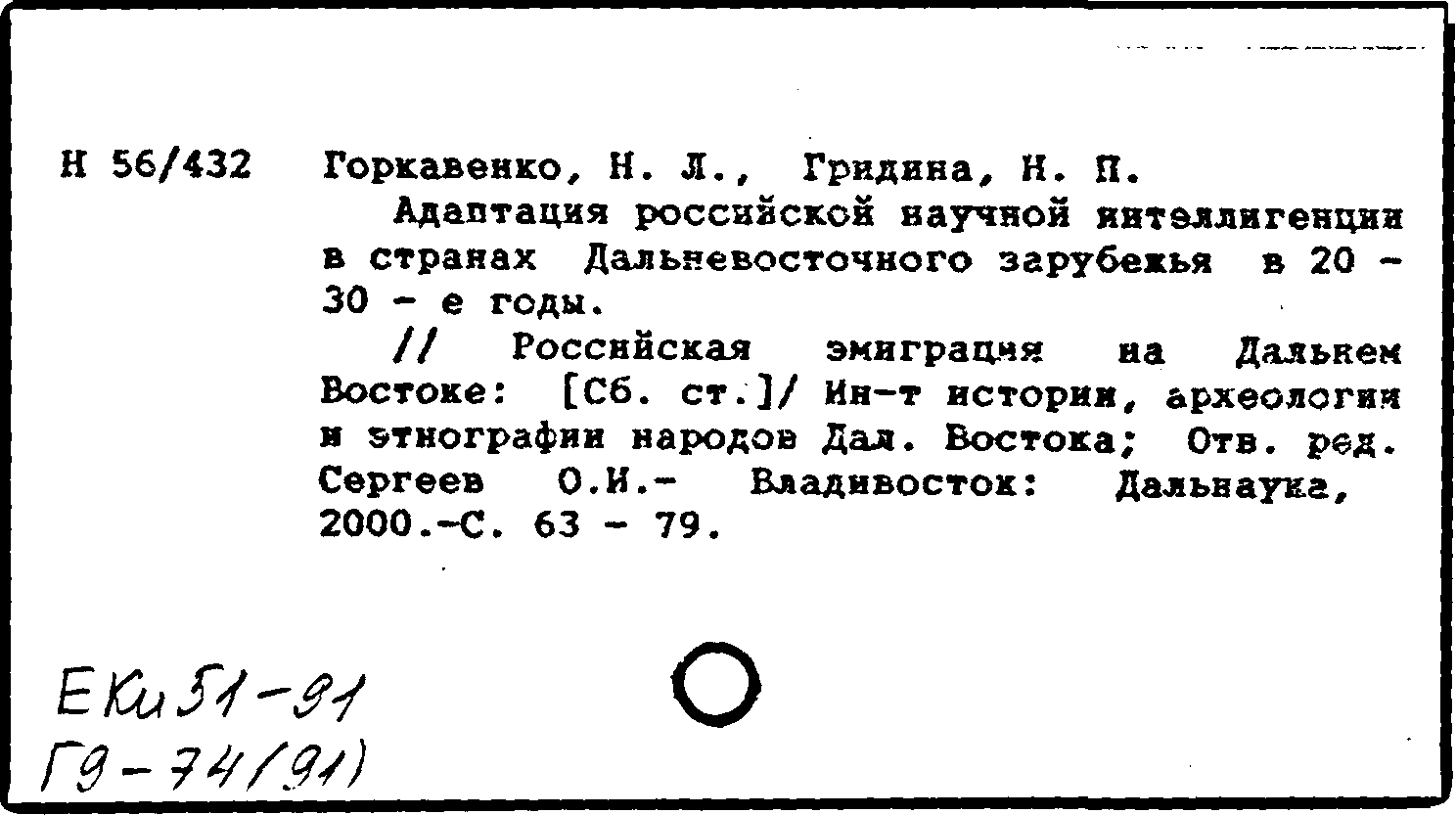 Н 56/432 Горкавенко, Н. Л., Гридина, Н. П.

Адаптация российской научной интеллигенции в странах Дальневосточного зарубежья в 20 - 30 - е годы.

// Российская эмиграция на Дальнем Востоке: [Сб. ст.]/ Ин-т истории, археологии и этнографии народов Дал. Востока; Отв. ред. Сергеев О.И.- Владивосток: Дальнаука, 2000.-С. 63 - 79.

ЕКи 51-91
Г9-74(91)